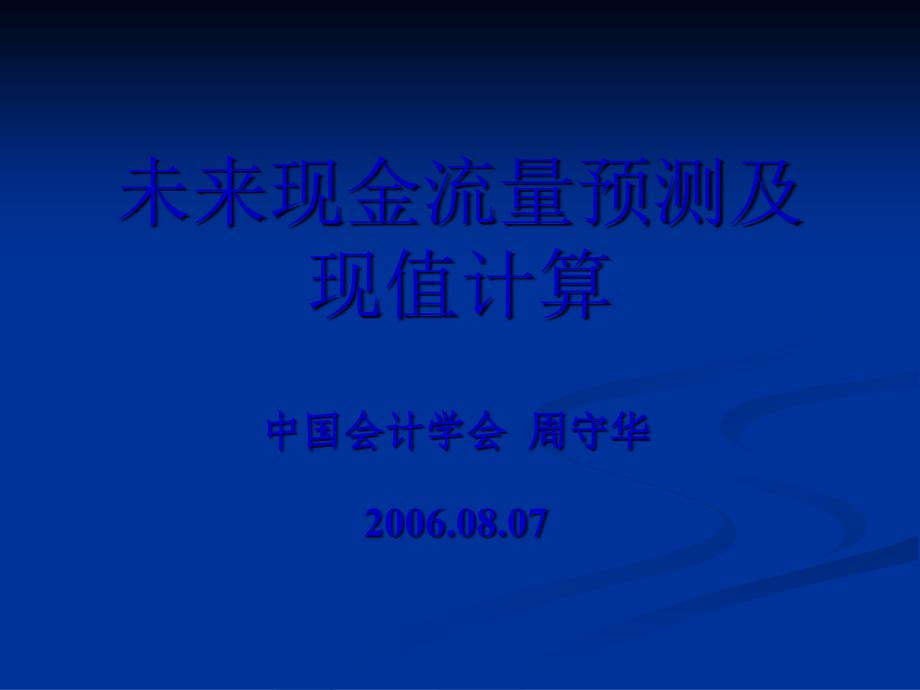 未来现金流量预测及现值计算

中国会计学会 周守华

2006.08.07